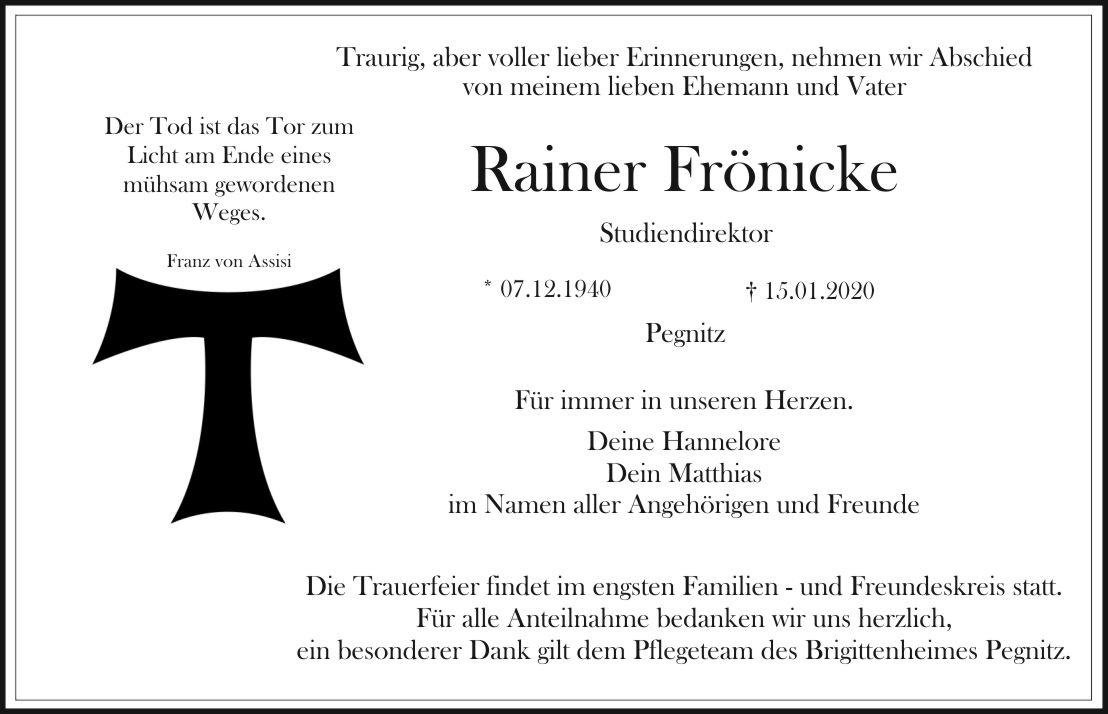 Traurig, aber voller lieber Erinnerungen, nehmen wir Abschied
von meinem lieben Ehemann und Vater

Der Tod ist das Tor zum
Licht am Ende eines
mühsam gewordenen
Weges.

Franz von Assisi

Rainer Frönicke

Studiendirektor

* 07.12.1940    † 15.01.2020

Pegnitz

Für immer in unseren Herzen.

Deine Hannelore
Dein Matthias
im Namen aller Angehörigen und Freunde

Die Trauerfeier findet im engsten Familien - und Freundeskreis statt.
Für alle Anteilnahme bedanken wir uns herzlich,
ein besonderer Dank gilt dem Pflegeteam des Brigittenheimes Pegnitz.